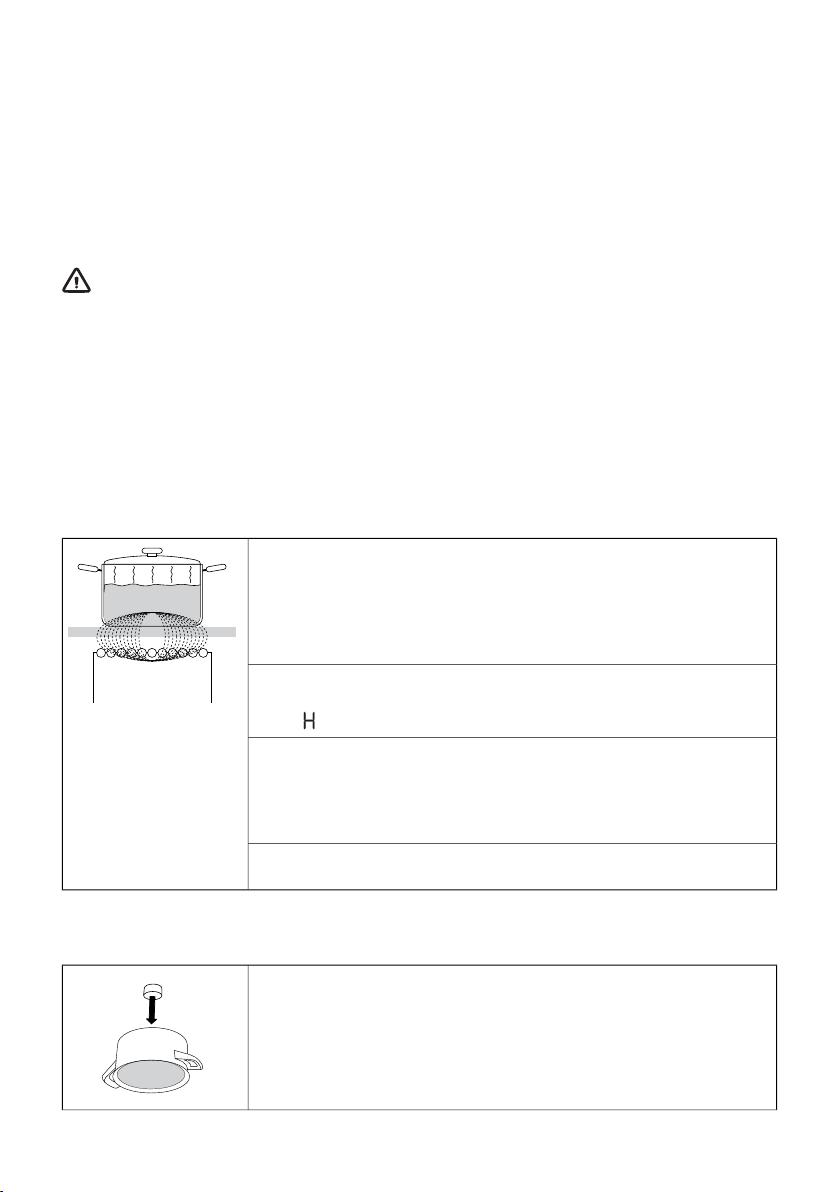 H